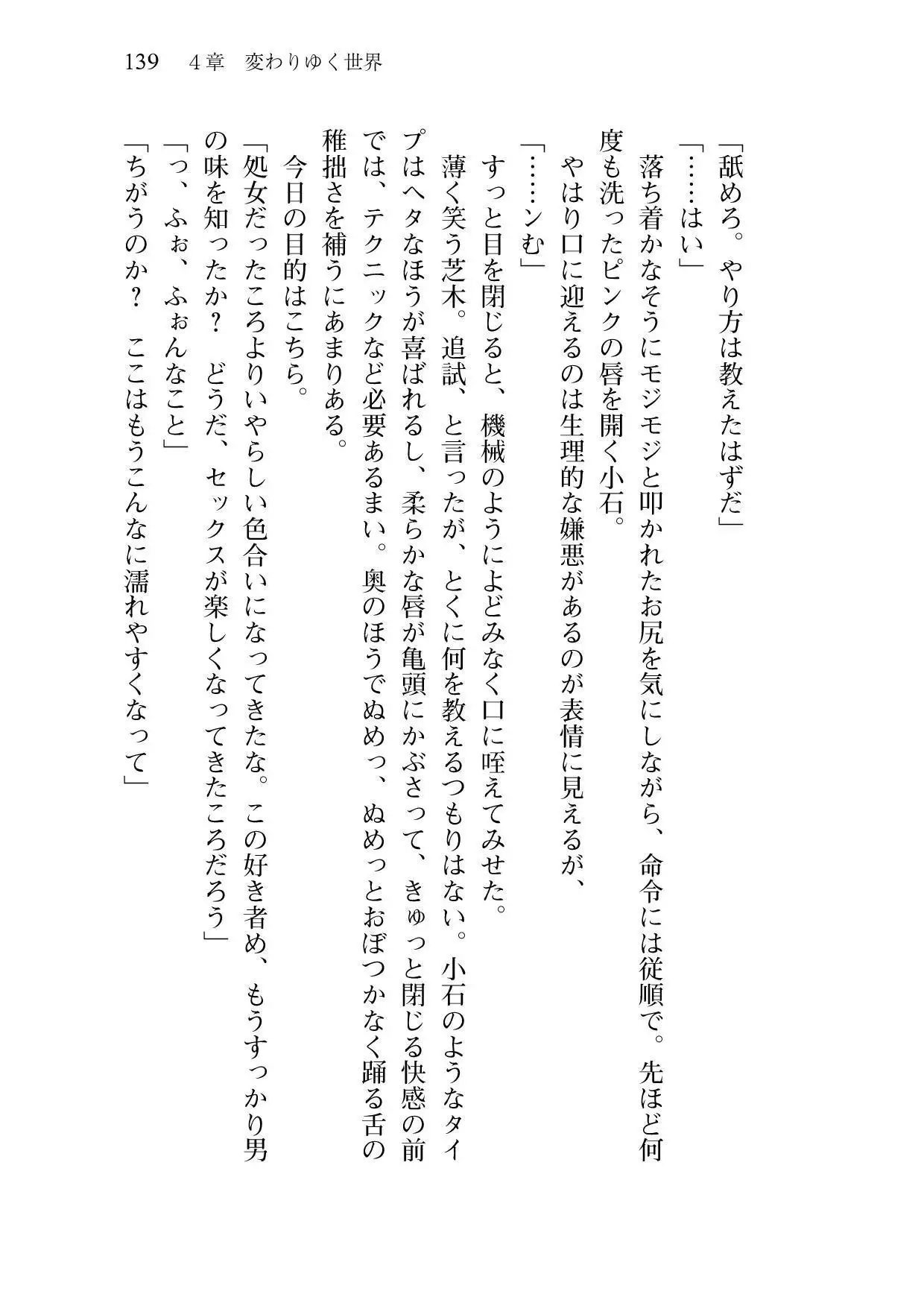 139　4章　変わりゆく世界

「舐めろ。やり方は教えたはずだ」

「……はい」

落ち着かなそうにモジモジと叩かれたお尻を気にしながら、命令には従順で。先ほど何度も洗ったピンクの唇を開く小石。

やはり口に迎えるのは生理的な嫌悪があるのが表情に見えるが、

「……ンむ」

すっと目を閉じると、機械のようによどみなく口に咥えてみせた。

薄く笑う芝木。追試、と言ったが、とくに何を教えるつもりはない。小石のようなタイプはヘタなほうが喜ばれるし、柔らかな唇が亀頭にかぶさって、きゅっと閉じる快感の前では、テクニックなど必要あるまい。奥のほうでぬめっ、ぬめっとおぼつかなく踊る舌の稚拙さを補うにあまりある。

今日の目的はこちら。

「処女だったころよりいやらしい色合いになってきたな。この好き者め、もうすっかり男の味を知ったか？　どうだ、セックスが楽しくなってきたころだろう」

「っ、ふぉ、ふぉんなこと」

「ちがうのか？　ここはもうこんなに濡れやすくなって」